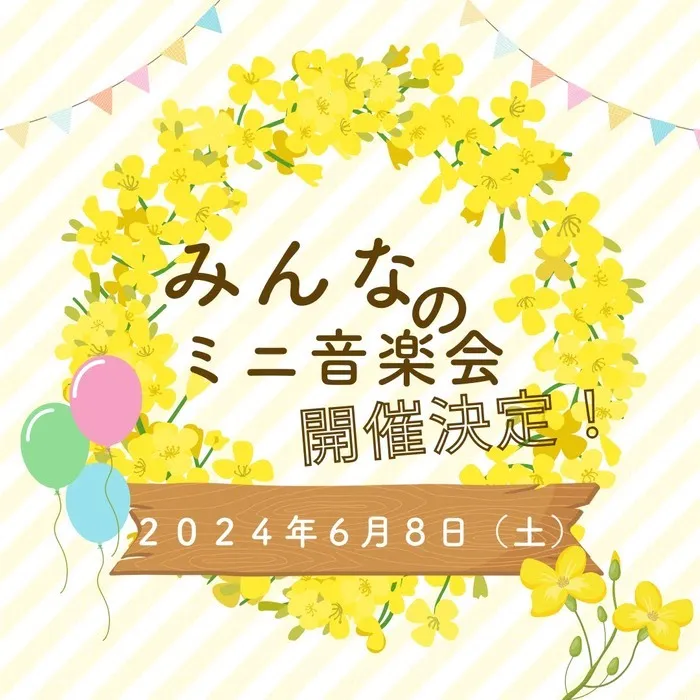 みんなの
ミニ音楽会
開催決定！

２０２４年６月８日（土）